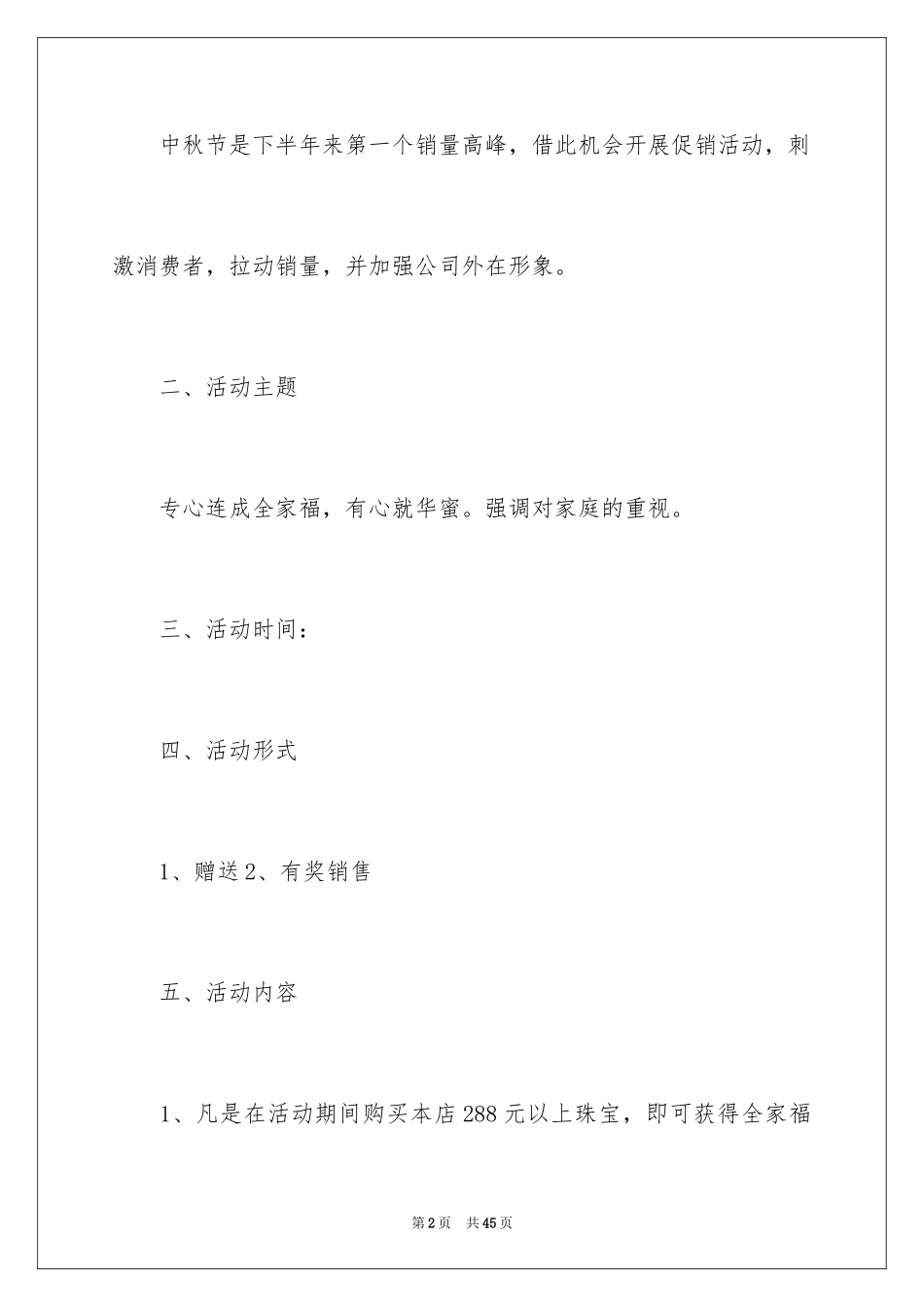 中秋节是下半年来第一个销量高峰，借此机会开展促销活动，刺激消费者，拉动销量，并加强公司外在形象。

二、活动主题

专心连成全家福，有心就华蜜。强调对家庭的重视。

三、活动时间：

四、活动形式

1、赠送 2、有奖销售

五、活动内容

1、凡是在活动期间购买本店 288 元以上珠宝，即可获得全家福

第 2 页　共 45 页